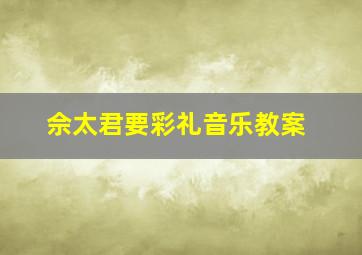 佘太君要彩礼音乐教案